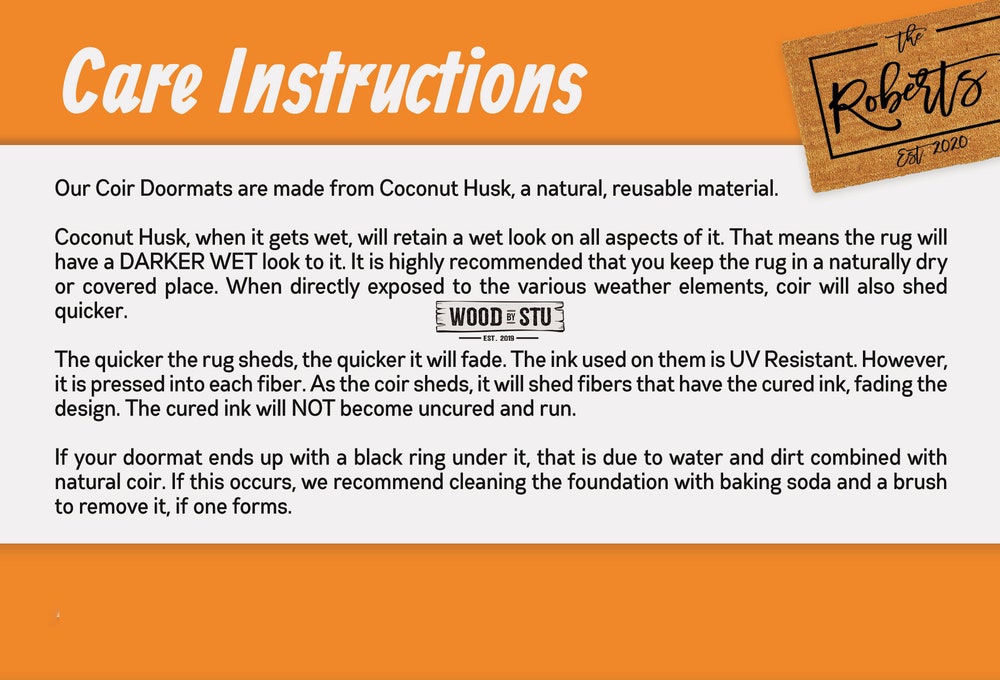 Care Instructions

the
Roberts
Est. 2020

Our Coir Doormats are made from Coconut Husk, a natural, reusable material.

Coconut Husk, when it gets wet, will retain a wet look on all aspects of it. That means the rug will have a DARKER WET look to it. It is highly recommended that you keep the rug in a naturally dry or covered place. When directly exposed to the various weather elements, coir will also shed quicker.

WOOD BY STU
EST. 2019

The quicker the rug sheds, the quicker it will fade. The ink used on them is UV Resistant. However, it is pressed into each fiber. As the coir sheds, it will shed fibers that have the cured ink, fading the design. The cured ink will NOT become uncured and run.

If your doormat ends up with a black ring under it, that is due to water and dirt combined with natural coir. If this occurs, we recommend cleaning the foundation with baking soda and a brush to remove it, if one forms.